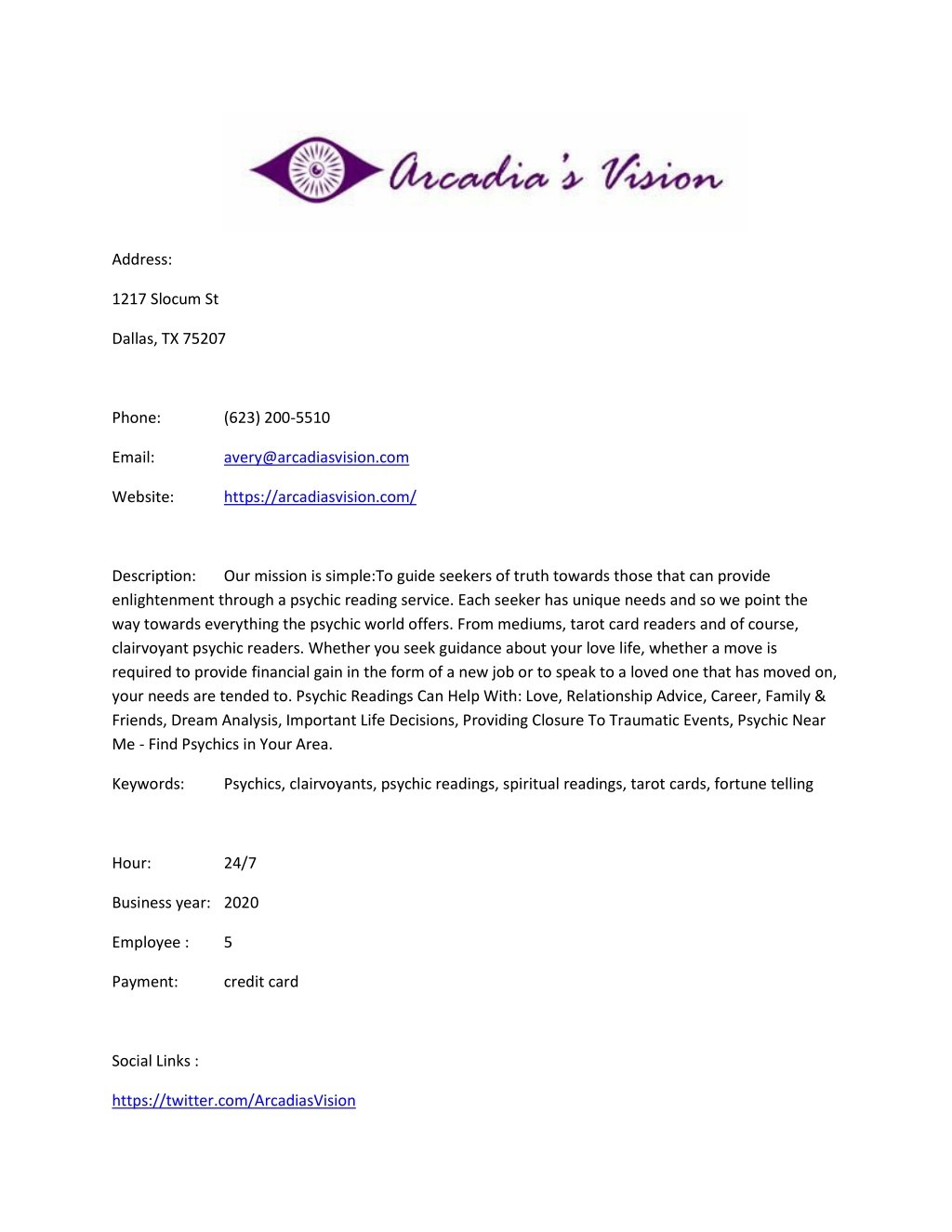 Arcadia's Vision

Address:

1217 Slocum St

Dallas, TX 75207

Phone: (623) 200-5510

Email: avery@arcadiasvision.com

Website: https://arcadiasvision.com/

Description: Our mission is simple:To guide seekers of truth towards those that can provide enlightenment through a psychic reading service. Each seeker has unique needs and so we point the way towards everything the psychic world offers. From mediums, tarot card readers and of course, clairvoyant psychic readers. Whether you seek guidance about your love life, whether a move is required to provide financial gain in the form of a new job or to speak to a loved one that has moved on, your needs are tended to. Psychic Readings Can Help With: Love, Relationship Advice, Career, Family & Friends, Dream Analysis, Important Life Decisions, Providing Closure To Traumatic Events, Psychic Near Me - Find Psychics in Your Area.

Keywords: Psychics, clairvoyants, psychic readings, spiritual readings, tarot cards, fortune telling

Hour: 24/7

Business year: 2020

Employee : 5

Payment: credit card

Social Links :

https://twitter.com/ArcadiasVision